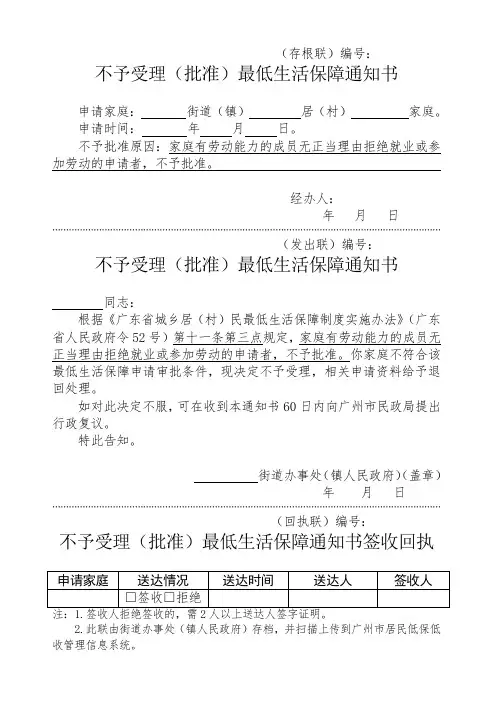 （存根联）编号：

不予受理（批准）最低生活保障通知书

申请家庭：______街道（镇）______居（村）______家庭。
申请时间：______年____月____日。
不予批准原因：家庭有劳动能力的成员无正当理由拒绝就业或参加劳动的申请者，不予批准。

经办人：
年 月 日

（发出联）编号：

不予受理（批准）最低生活保障通知书

______同志：
根据《广东省城乡居（村）民最低生活保障制度实施办法》（广东省人民政府令52号）第十一条第三点规定，家庭有劳动能力的成员无正当理由拒绝就业或参加劳动的申请者，不予批准。你家庭不符合该最低生活保障申请审批条件，现决定不予受理，相关申请资料给予退回处理。
如对此决定不服，可在收到本通知书60日内向广州市民政局提出行政复议。
特此告知。

______街道办事处（镇人民政府）（盖章）
年 月 日

（回执联）编号：

不予受理（批准）最低生活保障通知书签收回执

| 申请家庭 | 送达情况 | 送达时间 | 送达人 | 签收人 |
|---|---|---|---|---|
| | □签收□拒绝 | | | |

注：1.签收人拒绝签收的，需2人以上送达人签字证明。
2.此联由街道办事处（镇人民政府）存档，并扫描上传到广州市居民低保低收管理信息系统。